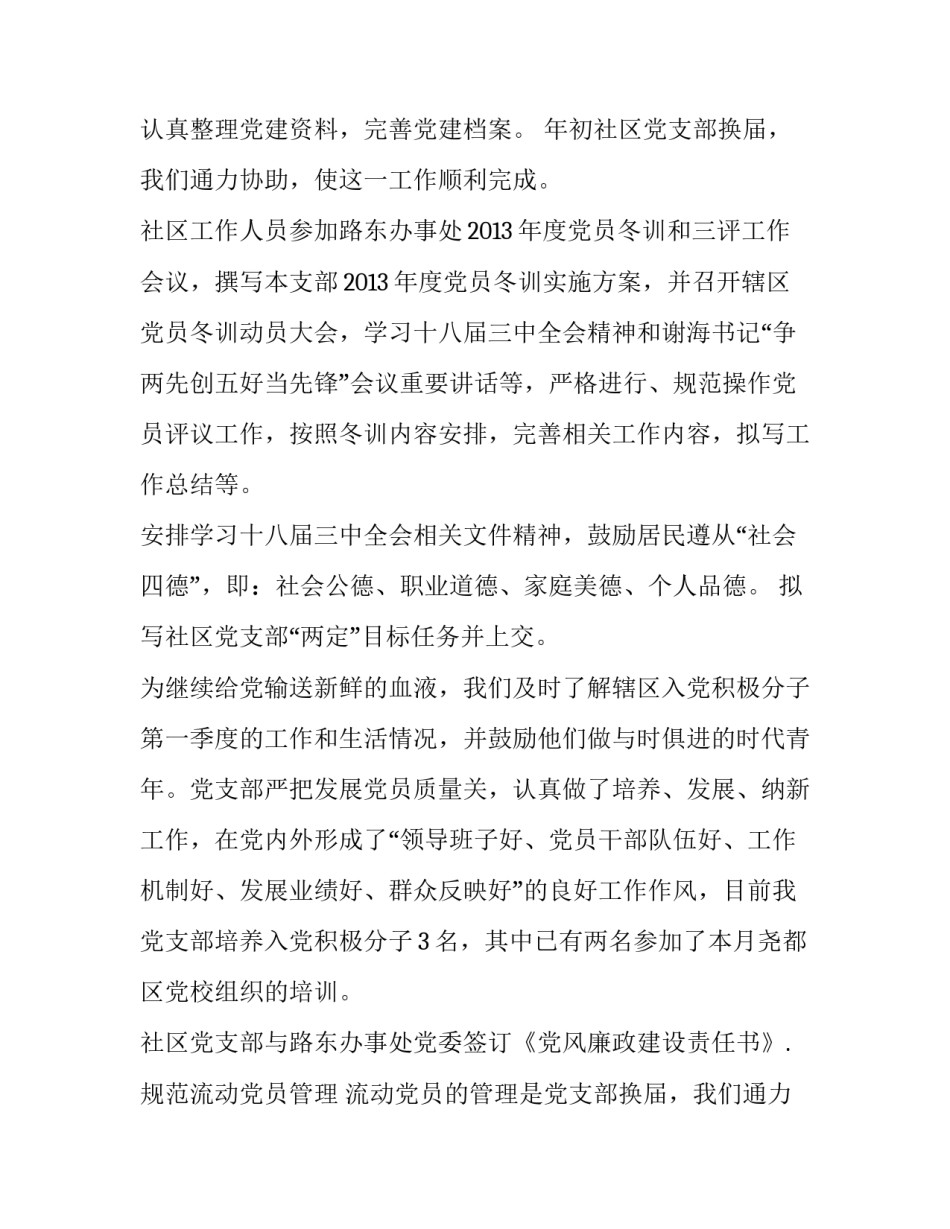 认真整理党建资料，完善党建档案。 年初社区党支部换届，我们通力协助，使这一工作顺利完成。

社区工作人员参加路东办事处 2013 年度党员冬训和三评工作会议，撰写本支部 2013 年度党员冬训实施方案，并召开辖区党员冬训动员大会，学习十八届三中全会精神和谢海书记“争两先创五好当先锋”会议重要讲话等，严格进行、规范操作党员评议工作，按照冬训内容安排，完善相关工作内容，拟写工作总结等。

安排学习十八届三中全会相关文件精神，鼓励居民遵从“社会四德”，即：社会公德、职业道德、家庭美德、个人品德。 拟写社区党支部“两定”目标任务并上交。

为继续给党输送新鲜的血液，我们及时了解辖区入党积极分子第一季度的工作和生活情况，并鼓励他们做与时俱进的时代青年。党支部严把发展党员质量关，认真做了培养、发展、纳新工作，在党内外形成了“领导班子好、党员干部队伍好、工作机制好、发展业绩好、群众反映好”的良好工作作风，目前我党支部培养入党积极分子 3 名，其中已有两名参加了本月尧都区党校组织的培训。

社区党支部与路东办事处党委签订《党风廉政建设责任书》. 规范流动党员管理 流动党员的管理是党支部换届，我们通力